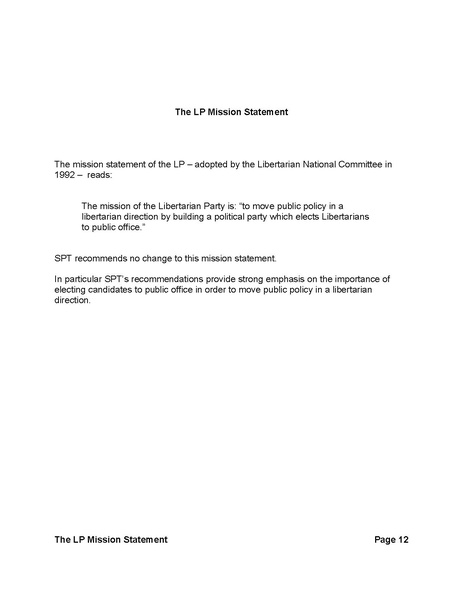 The LP Mission Statement

The mission statement of the LP – adopted by the Libertarian National Committee in 1992 – reads:

The mission of the Libertarian Party is: "to move public policy in a libertarian direction by building a political party which elects Libertarians to public office."

SPT recommends no change to this mission statement.

In particular SPT's recommendations provide strong emphasis on the importance of electing candidates to public office in order to move public policy in a libertarian direction.

The LP Mission Statement

Page 12